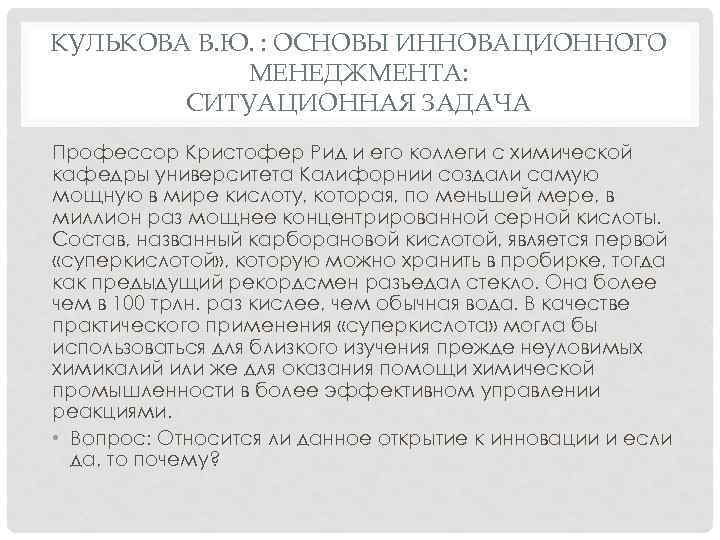 КУЛЬКОВА В.Ю. : ОСНОВЫ ИННОВАЦИОННОГО МЕНЕДЖМЕНТА:
СИТУАЦИОННАЯ ЗАДАЧА

Профессор Кристофер Рид и его коллеги с химической кафедры университета Калифорнии создали самую мощную в мире кислоту, которая, по меньшей мере, в миллион раз мощнее концентрированной серной кислоты. Состав, названный карборановой кислотой, является первой «суперкислотой», которую можно хранить в пробирке, тогда как предыдущий рекордсмен разъедал стекло. Она более чем в 100 трлн. раз кислее, чем обычная вода. В качестве практического применения «суперкислота» могла бы использоваться для близкого изучения прежде неуловимых химикалий или же для оказания помощи химической промышленности в более эффективном управлении реакциями.

• Вопрос: Относится ли данное открытие к инновации и если да, то почему?